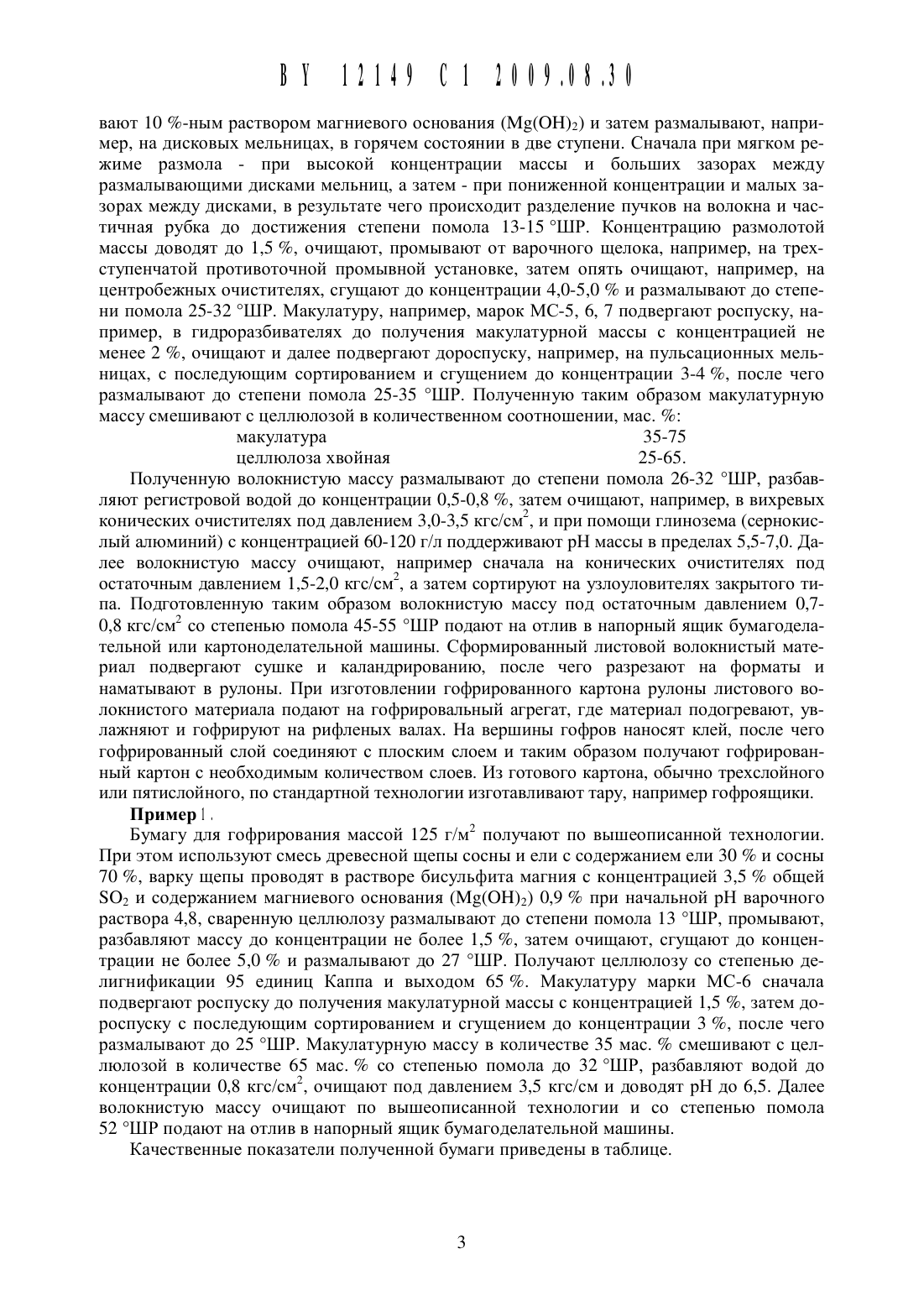 BY 12149 C1 2009.08.30

вают 10 %-ным раствором магниевого основания ($Mg(OH)_2$) и затем размалывают, например, на дисковых мельницах, в горячем состоянии в две ступени. Сначала при мягком режиме размола - при высокой концентрации массы и больших зазорах между размалывающими дисками мельниц, а затем - при пониженной концентрации и малых зазорах между дисками, в результате чего происходит разделение пучков на волокна и частичная рубка до достижения степени помола 13-15 °ШР. Концентрацию размолотой массы доводят до 1,5 %, очищают, промывают от варочного щелока, например, на трехступенчатой противоточной промывной установке, затем опять очищают, например, на центробежных очистителях, сгущают до концентрации 4,0-5,0 % и размалывают до степени помола 25-32 °ШР. Макулатуру, например, марок МС-5, 6, 7 подвергают роспуску, например, в гидроразбивателях до получения макулатурной массы с концентрацией не менее 2 %, очищают и далее подвергают дороспуску, например, на пульсационных мельницах, с последующим сортированием и сгущением до концентрации 3-4 %, после чего размалывают до степени помола 25-35 °ШР. Полученную таким образом макулатурную массу смешивают с целлюлозой в количественном соотношении, мас. %:
макулатура 35-75
целлюлоза хвойная 25-65.

Полученную волокнистую массу размалывают до степени помола 26-32 °ШР, разбавляют регистровой водой до концентрации 0,5-0,8 %, затем очищают, например, в вихревых конических очистителях под давлением 3,0-3,5 кгс/см$^2$, и при помощи глинозема (сернокислый алюминий) с концентрацией 60-120 г/л поддерживают pH массы в пределах 5,5-7,0. Далее волокнистую массу очищают, например сначала на конических очистителях под остаточным давлением 1,5-2,0 кгс/см$^2$, а затем сортируют на узлоуловителях закрытого типа. Подготовленную таким образом волокнистую массу под остаточным давлением 0,7-0,8 кгс/см$^2$ со степенью помола 45-55 °ШР подают на отлив в напорный ящик бумагоделательной или картоноделательной машины. Сформированный листовой волокнистый материал подвергают сушке и каландрированию, после чего разрезают на форматы и наматывают в рулоны. При изготовлении гофрированного картона рулоны листового волокнистого материала подают на гофрировальный агрегат, где материал подогревают, увлажняют и гофрируют на рифленых валах. На вершины гофров наносят клей, после чего гофрированный слой соединяют с плоским слоем и таким образом получают гофрированный картон с необходимым количеством слоев. Из готового картона, обычно трехслойного или пятислойного, по стандартной технологии изготавливают тару, например гофроящики.

Пример 1.

Бумагу для гофрирования массой 125 г/м$^2$ получают по вышеописанной технологии. При этом используют смесь древесной щепы сосны и ели с содержанием ели 30 % и сосны 70 %, варку щепы проводят в растворе бисульфита магния с концентрацией 3,5 % общей $SO_2$ и содержанием магниевого основания ($Mg(OH)_2$) 0,9 % при начальной pH варочного раствора 4,8, сваренную целлюлозу размалывают до степени помола 13 °ШР, промывают, разбавляют массу до концентрации не более 1,5 %, затем очищают, сгущают до концентрации не более 5,0 % и размалывают до 27 °ШР. Получают целлюлозу со степенью делигнификации 95 единиц Каппа и выходом 65 %. Макулатуру марки МС-6 сначала подвергают роспуску до получения макулатурной массы с концентрацией 1,5 %, затем дороспуску с последующим сортированием и сгущением до концентрации 3 %, после чего размалывают до 25 °ШР. Макулатурную массу в количестве 35 мас. % смешивают с целлюлозой в количестве 65 мас. % со степенью помола до 32 °ШР, разбавляют водой до концентрации 0,8 кгс/см$^2$, очищают под давлением 3,5 кгс/см и доводят pH до 6,5. Далее волокнистую массу очищают по вышеописанной технологии и со степенью помола 52 °ШР подают на отлив в напорный ящик бумагоделательной машины.

Качественные показатели полученной бумаги приведены в таблице.

3